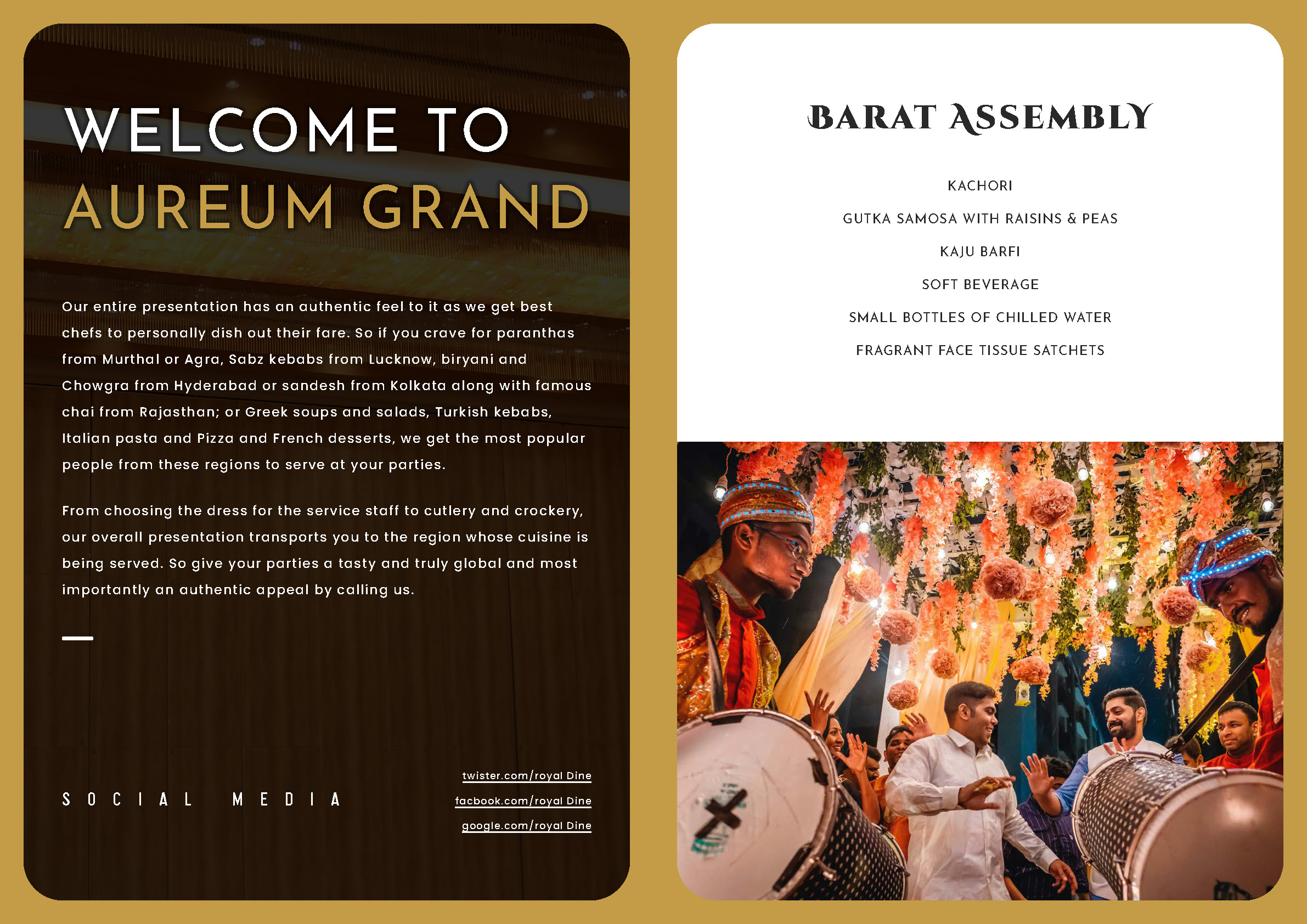 WELCOME TO
AUREUM GRAND

Our entire presentation has an authentic feel to it as we get best chefs to personally dish out their fare. So if you crave for paranthas from Murthal or Agra, Sabz kebabs from Lucknow, biryani and Chowgra from Hyderabad or sandesh from Kolkata along with famous chai from Rajasthan; or Greek soups and salads, Turkish kebabs, Italian pasta and Pizza and French desserts, we get the most popular people from these regions to serve at your parties.

From choosing the dress for the service staff to cutlery and crockery, our overall presentation transports you to the region whose cuisine is being served. So give your parties a tasty and truly global and most importantly an authentic appeal by calling us.

SOCIAL MEDIA

twister.com/royal Dine
facbook.com/royal Dine
google.com/royal Dine

BARAT ASSEMBLY

KACHORI
GUTKA SAMOSA WITH RAISINS & PEAS
KAJU BARFI
SOFT BEVERAGE
SMALL BOTTLES OF CHILLED WATER
FRAGRANT FACE TISSUE SATCHETS